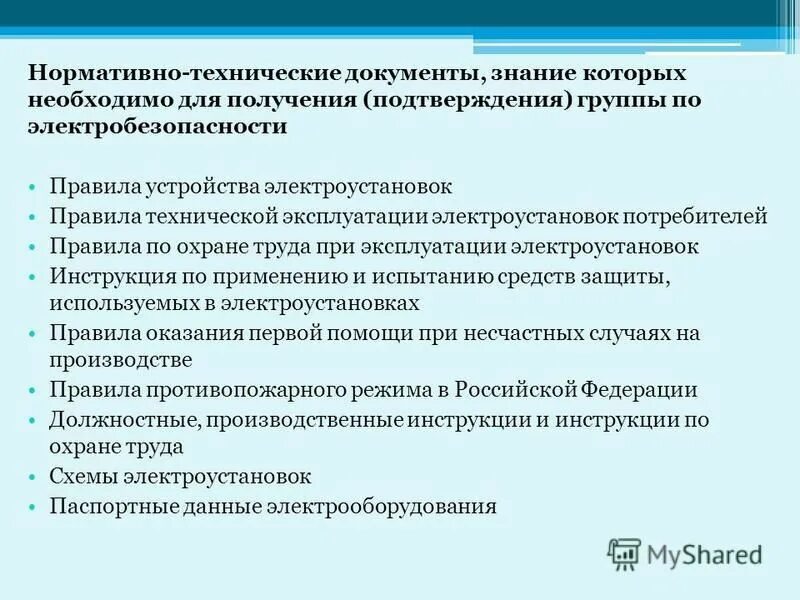 Нормативно-технические документы, знание которых необходимо для получения (подтверждения) группы по электробезопасности

• Правила устройства электроустановок
• Правила технической эксплуатации электроустановок потребителей
• Правила по охране труда при эксплуатации электроустановок
• Инструкция по применению и испытанию средств защиты, используемых в электроустановках
• Правила оказания первой помощи при несчастных случаях на производстве
• Правила противопожарного режима в Российской Федерации
• Должностные, производственные инструкции и инструкции по охране труда
• Схемы электроустановок
• Паспортные данные электрооборудования

MyShared